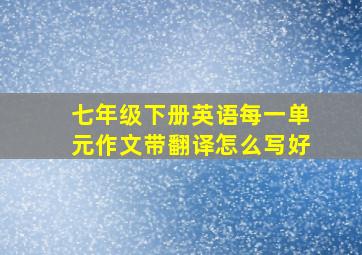 七年级下册英语每一单元作文带翻译怎么写好